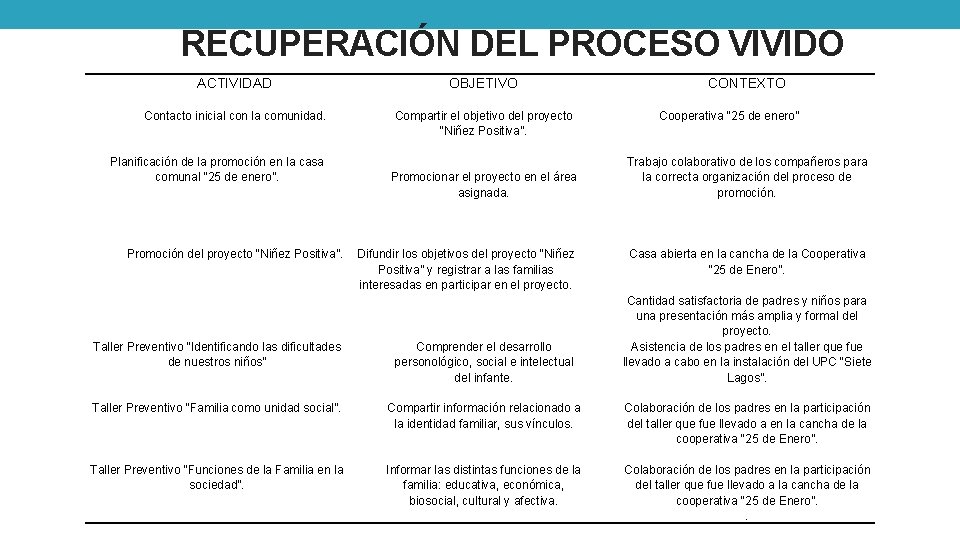 RECUPERACIÓN DEL PROCESO VIVIDO

| ACTIVIDAD | OBJETIVO | CONTEXTO |
|---|---|---|
| Contacto inicial con la comunidad. | Compartir el objetivo del proyecto "Niñez Positiva". | Cooperativa "25 de enero" |
| Planificación de la promoción en la casa comunal "25 de enero". | Promocionar el proyecto en el área asignada. | Trabajo colaborativo de los compañeros para la correcta organización del proceso de promoción. |
| Promoción del proyecto "Niñez Positiva". | Difundir los objetivos del proyecto "Niñez Positiva" y registrar a las familias interesadas en participar en el proyecto. | Casa abierta en la cancha de la Cooperativa "25 de Enero". Cantidad satisfactoria de padres y niños para una presentación más amplia y formal del proyecto. |
| Taller Preventivo "Identificando las dificultades de nuestros niños" | Comprender el desarrollo personológico, social e intelectual del infante. | Asistencia de los padres en el taller que fue llevado a cabo en la instalación del UPC "Siete Lagos". |
| Taller Preventivo "Familia como unidad social". | Compartir información relacionado a la identidad familiar, sus vínculos. | Colaboración de los padres en la participación del taller que fue llevado a en la cancha de la cooperativa "25 de Enero". |
| Taller Preventivo "Funciones de la Familia en la sociedad". | Informar las distintas funciones de la familia: educativa, económica, biosocial, cultural y afectiva. | Colaboración de los padres en la participación del taller que fue llevado a la cancha de la cooperativa "25 de Enero". |